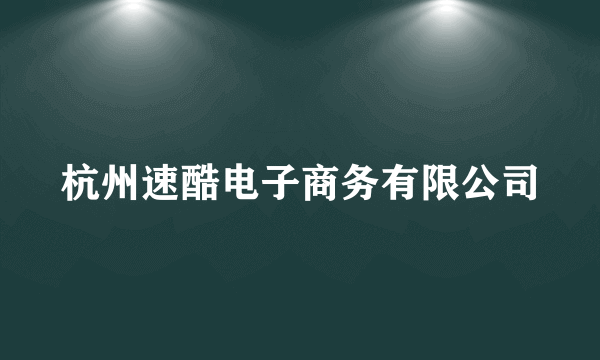 杭州速酷电子商务有限公司